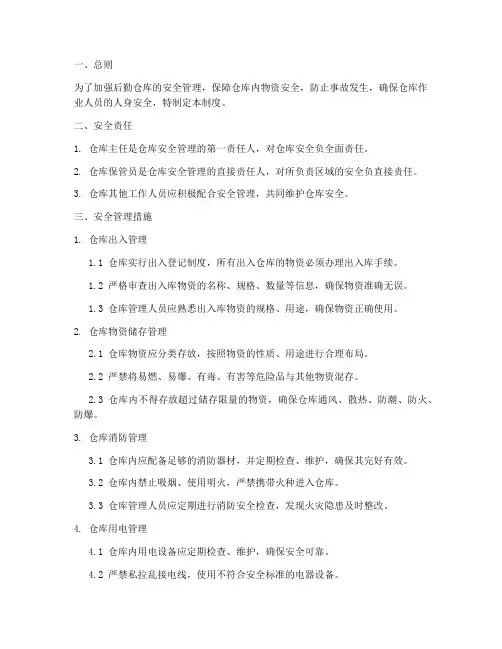 一、总则

为了加强后勤仓库的安全管理，保障仓库内物资安全，防止事故发生，确保仓库作业人员的人身安全，特制定本制度。

二、安全责任

1. 仓库主任是仓库安全管理的第一责任人，对仓库安全负全面责任。

2. 仓库保管员是仓库安全管理的直接责任人，对所负责区域的安全负直接责任。

3. 仓库其他工作人员应积极配合安全管理，共同维护仓库安全。

三、安全管理措施

1. 仓库出入管理

1.1 仓库实行出入登记制度，所有出入仓库的物资必须办理出入库手续。

1.2 严格审查出入库物资的名称、规格、数量等信息，确保物资准确无误。

1.3 仓库管理人员应熟悉出入库物资的规格、用途，确保物资正确使用。

2. 仓库物资储存管理

2.1 仓库物资应分类存放，按照物资的性质、用途进行合理布局。

2.2 严禁将易燃、易爆、有毒、有害等危险品与其他物资混存。

2.3 仓库内不得存放超过储存限量的物资，确保仓库通风、散热、防潮、防火、防爆。

3. 仓库消防管理

3.1 仓库内应配备足够的消防器材，并定期检查、维护，确保其完好有效。

3.2 仓库内禁止吸烟、使用明火，严禁携带火种进入仓库。

3.3 仓库管理人员应定期进行消防安全检查，发现火灾隐患及时整改。

4. 仓库用电管理

4.1 仓库内用电设备应定期检查、维护，确保安全可靠。

4.2 严禁私拉乱接电线，使用不符合安全标准的电器设备。